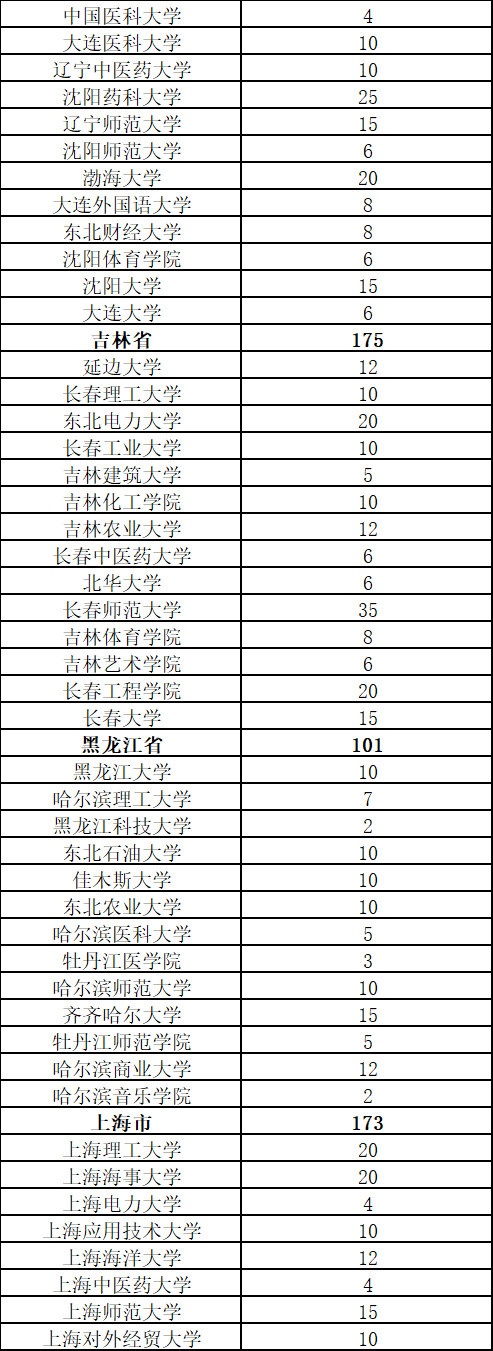 | 中国医科大学 | 4 |
|---|---|
| 大连医科大学 | 10 |
| 辽宁中医药大学 | 10 |
| 沈阳药科大学 | 25 |
| 辽宁师范大学 | 15 |
| 沈阳师范大学 | 6 |
| 渤海大学 | 20 |
| 大连外国语大学 | 8 |
| 东北财经大学 | 8 |
| 沈阳体育学院 | 6 |
| 沈阳大学 | 15 |
| 大连大学 | 6 |
| **吉林省** | **175** |
| 延边大学 | 12 |
| 长春理工大学 | 10 |
| 东北电力大学 | 20 |
| 长春工业大学 | 10 |
| 吉林建筑大学 | 5 |
| 吉林化工学院 | 10 |
| 吉林农业大学 | 12 |
| 长春中医药大学 | 6 |
| 北华大学 | 6 |
| 长春师范大学 | 35 |
| 吉林体育学院 | 8 |
| 吉林艺术学院 | 6 |
| 长春工程学院 | 20 |
| 长春大学 | 15 |
| **黑龙江省** | **101** |
| 黑龙江大学 | 10 |
| 哈尔滨理工大学 | 7 |
| 黑龙江科技大学 | 2 |
| 东北石油大学 | 10 |
| 佳木斯大学 | 10 |
| 东北农业大学 | 10 |
| 哈尔滨医科大学 | 5 |
| 牡丹江医学院 | 3 |
| 哈尔滨师范大学 | 10 |
| 齐齐哈尔大学 | 15 |
| 牡丹江师范学院 | 5 |
| 哈尔滨商业大学 | 12 |
| 哈尔滨音乐学院 | 2 |
| **上海市** | **173** |
| 上海理工大学 | 20 |
| 上海海事大学 | 20 |
| 上海电力大学 | 4 |
| 上海应用技术大学 | 10 |
| 上海海洋大学 | 12 |
| 上海中医药大学 | 4 |
| 上海师范大学 | 15 |
| 上海对外经贸大学 | 10 |